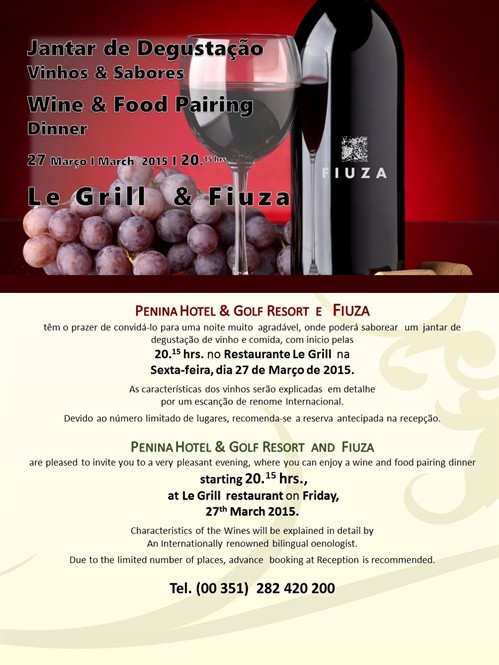 Jantar de Degustação
Vinhos & Sabores
Wine & Food Pairing
Dinner
27 Março I March 2015 I 20.$^{15}$ hrs
Le Grill & Fiuza

FIUZA

PENINA HOTEL & GOLF RESORT E FIUZA
têm o prazer de convidá-lo para uma noite muito agradável, onde poderá saborear um jantar de degustação de vinho e comida, com inicio pelas
20.$^{15}$ hrs. no Restaurante Le Grill na
Sexta-feira, dia 27 de Março de 2015.

As características dos vinhos serão explicadas em detalhe por um escanção de renome Internacional.

Devido ao número limitado de lugares, recomenda-se a reserva antecipada na recepção.

PENINA HOTEL & GOLF RESORT AND FIUZA
are pleased to invite you to a very pleasant evening, where you can enjoy a wine and food pairing dinner
starting 20.$^{15}$ hrs.,
at Le Grill restaurant on Friday,
27$^{th}$ March 2015.

Characteristics of the Wines will be explained in detail by An Internationally renowned bilingual oenologist.

Due to the limited number of places, advance booking at Reception is recommended.

Tel. (00 351) 282 420 200